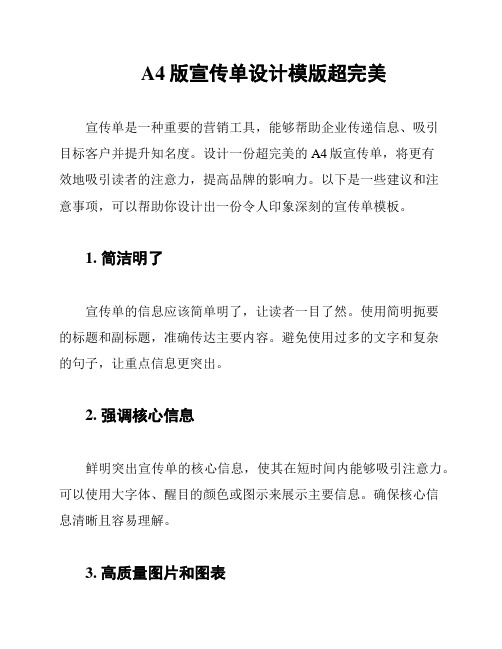 A4 版宣传单设计模版超完美

宣传单是一种重要的营销工具，能够帮助企业传递信息、吸引目标客户并提升知名度。设计一份超完美的 A4 版宣传单，将更有效地吸引读者的注意力，提高品牌的影响力。以下是一些建议和注意事项，可以帮助你设计出一份令人印象深刻的宣传单模板。

1. 简洁明了

宣传单的信息应该简单明了，让读者一目了然。使用简明扼要的标题和副标题，准确传达主要内容。避免使用过多的文字和复杂的句子，让重点信息更突出。

2. 强调核心信息

鲜明突出宣传单的核心信息，使其在短时间内能够吸引注意力。可以使用大字体、醒目的颜色或图示来展示主要信息。确保核心信息清晰且容易理解。

3. 高质量图片和图表